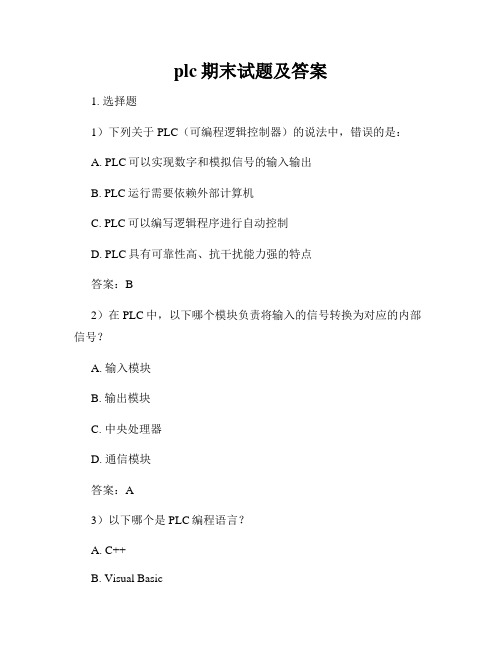 plc 期末试题及答案

1. 选择题

1）下列关于 PLC（可编程逻辑控制器）的说法中，错误的是：

A. PLC 可以实现数字和模拟信号的输入输出

B. PLC 运行需要依赖外部计算机

C. PLC 可以编写逻辑程序进行自动控制

D. PLC 具有可靠性高、抗干扰能力强的特点

答案：B

2）在 PLC 中，以下哪个模块负责将输入的信号转换为对应的内部信号？

A. 输入模块

B. 输出模块

C. 中央处理器

D. 通信模块

答案：A

3）以下哪个是 PLC 编程语言？

A. C++

B. Visual Basic